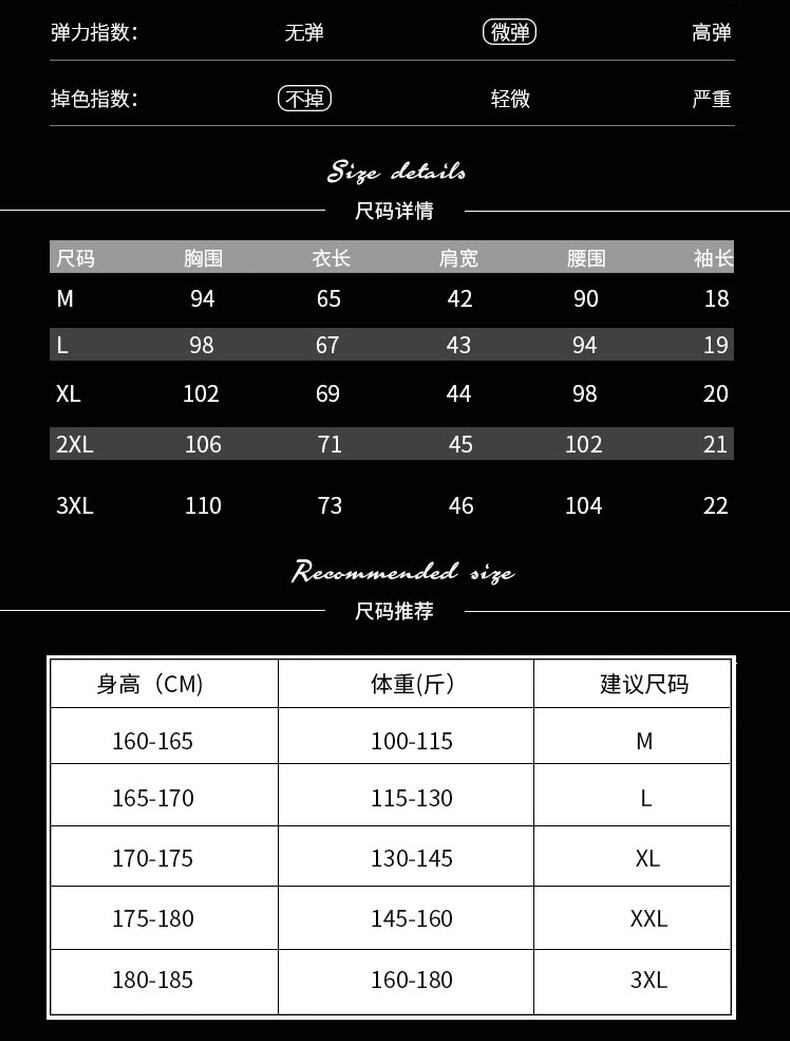 弹力指数: 无弹 微弹 高弹

掉色指数: 不掉 轻微 严重

Size details

尺码详情

| 尺码 | 胸围 | 衣长 | 肩宽 | 腰围 | 袖长 |
|---|---|---|---|---|---|
| M | 94 | 65 | 42 | 90 | 18 |
| L | 98 | 67 | 43 | 94 | 19 |
| XL | 102 | 69 | 44 | 98 | 20 |
| 2XL | 106 | 71 | 45 | 102 | 21 |
| 3XL | 110 | 73 | 46 | 104 | 22 |

Recommended size

尺码推荐

| 身高（CM) | 体重(斤） | 建议尺码 |
|---|---|---|
| 160-165 | 100-115 | M |
| 165-170 | 115-130 | L |
| 170-175 | 130-145 | XL |
| 175-180 | 145-160 | XXL |
| 180-185 | 160-180 | 3XL |